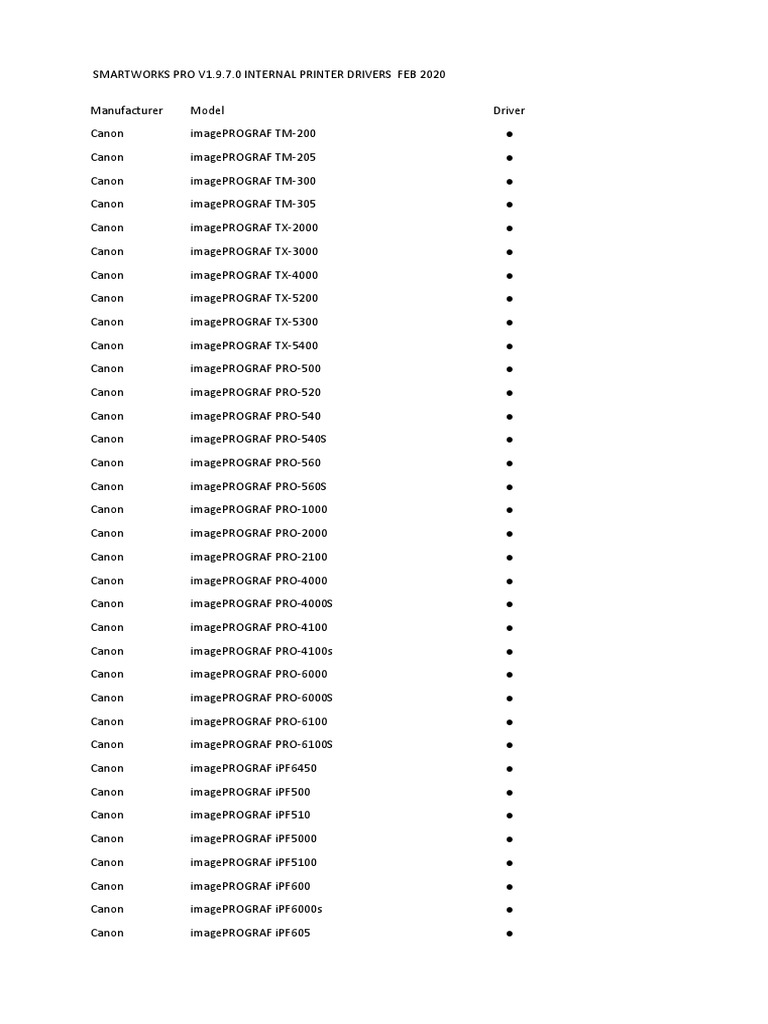 SMARTWORKS PRO V1.9.7.0 INTERNAL PRINTER DRIVERS FEB 2020

| Manufacturer | Model | Driver |
|---|---|---|
| Canon | imagePROGRAF TM-200 | ● |
| Canon | imagePROGRAF TM-205 | ● |
| Canon | imagePROGRAF TM-300 | ● |
| Canon | imagePROGRAF TM-305 | ● |
| Canon | imagePROGRAF TX-2000 | ● |
| Canon | imagePROGRAF TX-3000 | ● |
| Canon | imagePROGRAF TX-4000 | ● |
| Canon | imagePROGRAF TX-5200 | ● |
| Canon | imagePROGRAF TX-5300 | ● |
| Canon | imagePROGRAF TX-5400 | ● |
| Canon | imagePROGRAF PRO-500 | ● |
| Canon | imagePROGRAF PRO-520 | ● |
| Canon | imagePROGRAF PRO-540 | ● |
| Canon | imagePROGRAF PRO-540S | ● |
| Canon | imagePROGRAF PRO-560 | ● |
| Canon | imagePROGRAF PRO-560S | ● |
| Canon | imagePROGRAF PRO-1000 | ● |
| Canon | imagePROGRAF PRO-2000 | ● |
| Canon | imagePROGRAF PRO-2100 | ● |
| Canon | imagePROGRAF PRO-4000 | ● |
| Canon | imagePROGRAF PRO-4000S | ● |
| Canon | imagePROGRAF PRO-4100 | ● |
| Canon | imagePROGRAF PRO-4100s | ● |
| Canon | imagePROGRAF PRO-6000 | ● |
| Canon | imagePROGRAF PRO-6000S | ● |
| Canon | imagePROGRAF PRO-6100 | ● |
| Canon | imagePROGRAF PRO-6100S | ● |
| Canon | imagePROGRAF iPF6450 | ● |
| Canon | imagePROGRAF iPF500 | ● |
| Canon | imagePROGRAF iPF510 | ● |
| Canon | imagePROGRAF iPF5000 | ● |
| Canon | imagePROGRAF iPF5100 | ● |
| Canon | imagePROGRAF iPF600 | ● |
| Canon | imagePROGRAF iPF6000s | ● |
| Canon | imagePROGRAF iPF605 | ● |